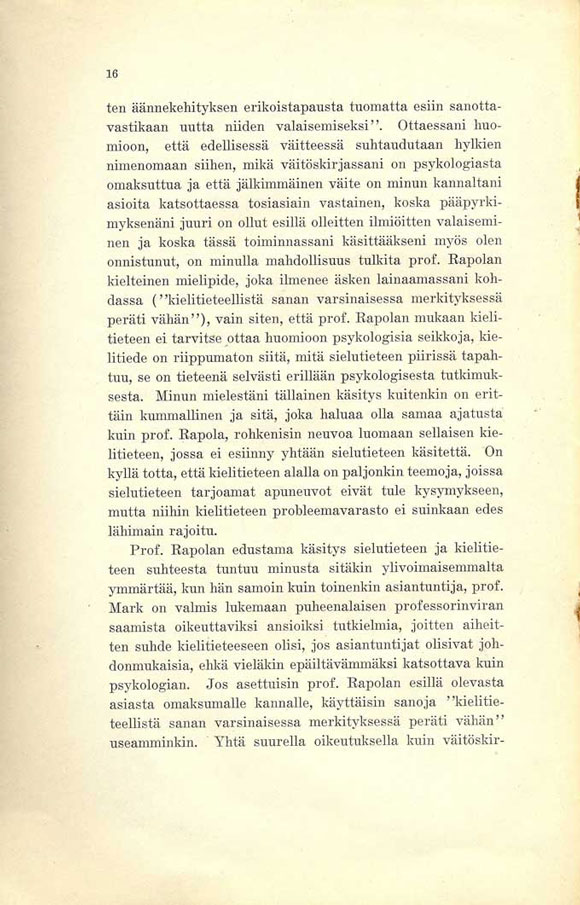 16

ten äännekehityksen erikoistapausta tuomatta esiin sanottavastikaan uutta niiden valaisemiseksi''. Ottaessani huomioon, että edellisessä väitteessä suhtaudutaan hylkien nimenomaan siihen, mikä väitöskirjassani on psykologiasta omaksuttua ja että jälkimmäinen väite on minun kannaltani asioita katsottaessa tosiasiain vastainen, koska pääpyrkimyksenäni juuri on ollut esillä olleitten ilmiöitten valaiseminen ja koska tässä toiminnassani käsittääkseni myös olen onnistunut, on minulla mahdollisuus tulkita prof. Rapolan kielteinen mielipide, joka ilmenee äsken lainaamassani kohdassa (''kielitieteellistä sanan varsinaisessa merkityksessä peräti vähän''), vain siten, että prof. Rapolan mukaan kielitieteen ei tarvitse ottaa huomioon psykologisia seikkoja, kielitiede on riippumaton siitä, mitä sielutieteen piirissä tapahtuu, se on tieteenä selvästi erillään psykologisesta tutkimuksesta. Minun mielestäni tällainen käsitys kuitenkin on erittäin kummallinen ja sitä, joka haluaa olla samaa ajatusta kuin prof. Rapola, rohkenisin neuvoa luomaan sellaisen kielitieteen, jossa ei esiinny yhtään sielutieteen käsitettä. On kyllä totta, että kielitieteen alalla on paljonkin teemoja, joissa sielutieteen tarjoamat apuneuvot eivät tule kysymykseen, mutta niihin kielitieteen probleemavarasto ei suinkaan edes lähimain rajoitu.

Prof. Rapolan edustama käsitys sielutieteen ja kielitieteen suhteesta tuntuu minusta sitäkin ylivoimaisemmalta ymmärtää, kun hän samoin kuin toinenkin asiantuntija, prof. Mark on valmis lukemaan puheenalaisen professorinviran saamista oikeuttaviksi ansioiksi tutkielmia, joitten aiheitten suhde kielitieteeseen olisi, jos asiantuntijat olisivat johdonmukaisia, ehkä vieläkin epäiltävämmäksi katsottava kuin psykologian. Jos asettuisin prof. Rapolan esillä olevasta asiasta omaksumalle kannalle, käyttäisin sanoja ''kielitieteellistä sanan varsinaisessa merkityksessä peräti vähän'' useamminkin. Yhtä suurella oikeutuksella kuin väitöskir-